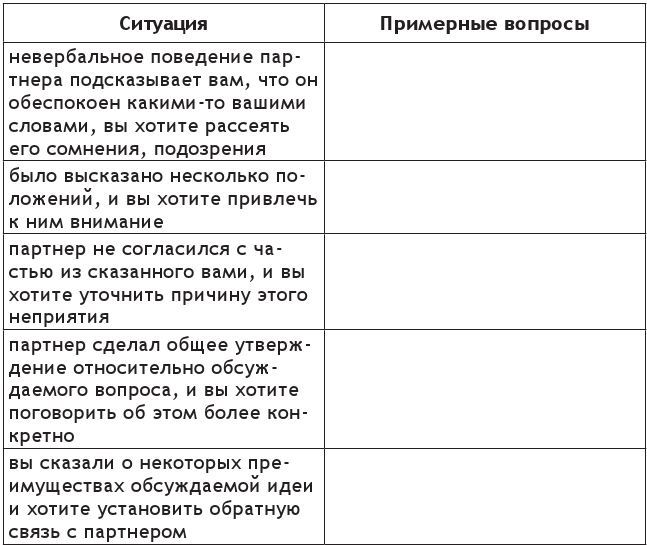 | Ситуация | Примерные вопросы |
|---|---|
| невербальное поведение партнера подсказывает вам, что он обеспокоен какими-то вашими словами, вы хотите рассеять его сомнения, подозрения | |
| было высказано несколько положений, и вы хотите привлечь к ним внимание | |
| партнер не согласился с частью из сказанного вами, и вы хотите уточнить причину этого неприятия | |
| партнер сделал общее утверждение относительно обсуждаемого вопроса, и вы хотите поговорить об этом более конкретно | |
| вы сказали о некоторых преимуществах обсуждаемой идеи и хотите установить обратную связь с партнером | |